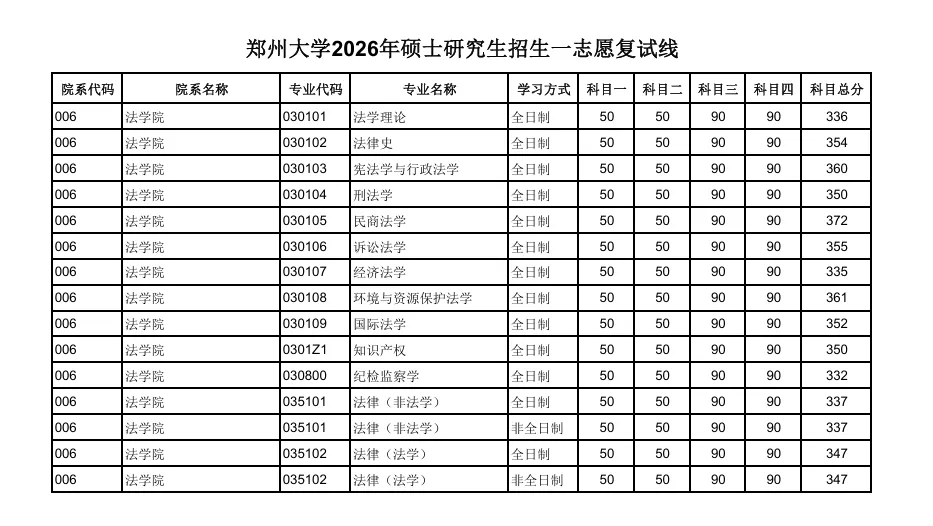 郑州大学2026年硕士研究生招生一志愿复试线

| 院系代码 | 院系名称 | 专业代码 | 专业名称 | 学习方式 | 科目一 | 科目二 | 科目三 | 科目四 | 科目总分 |
|---|---|---|---|---|---|---|---|---|---|
| 006 | 法学院 | 030101 | 法学理论 | 全日制 | 50 | 50 | 90 | 90 | 336 |
| 006 | 法学院 | 030102 | 法律史 | 全日制 | 50 | 50 | 90 | 90 | 354 |
| 006 | 法学院 | 030103 | 宪法学与行政法学 | 全日制 | 50 | 50 | 90 | 90 | 360 |
| 006 | 法学院 | 030104 | 刑法学 | 全日制 | 50 | 50 | 90 | 90 | 350 |
| 006 | 法学院 | 030105 | 民商法学 | 全日制 | 50 | 50 | 90 | 90 | 372 |
| 006 | 法学院 | 030106 | 诉讼法学 | 全日制 | 50 | 50 | 90 | 90 | 355 |
| 006 | 法学院 | 030107 | 经济法学 | 全日制 | 50 | 50 | 90 | 90 | 335 |
| 006 | 法学院 | 030108 | 环境与资源保护法学 | 全日制 | 50 | 50 | 90 | 90 | 361 |
| 006 | 法学院 | 030109 | 国际法学 | 全日制 | 50 | 50 | 90 | 90 | 352 |
| 006 | 法学院 | 0301Z1 | 知识产权 | 全日制 | 50 | 50 | 90 | 90 | 350 |
| 006 | 法学院 | 030800 | 纪检监察学 | 全日制 | 50 | 50 | 90 | 90 | 332 |
| 006 | 法学院 | 035101 | 法律（非法学） | 全日制 | 50 | 50 | 90 | 90 | 337 |
| 006 | 法学院 | 035101 | 法律（非法学） | 非全日制 | 50 | 50 | 90 | 90 | 337 |
| 006 | 法学院 | 035102 | 法律（法学） | 全日制 | 50 | 50 | 90 | 90 | 347 |
| 006 | 法学院 | 035102 | 法律（法学） | 非全日制 | 50 | 50 | 90 | 90 | 347 |